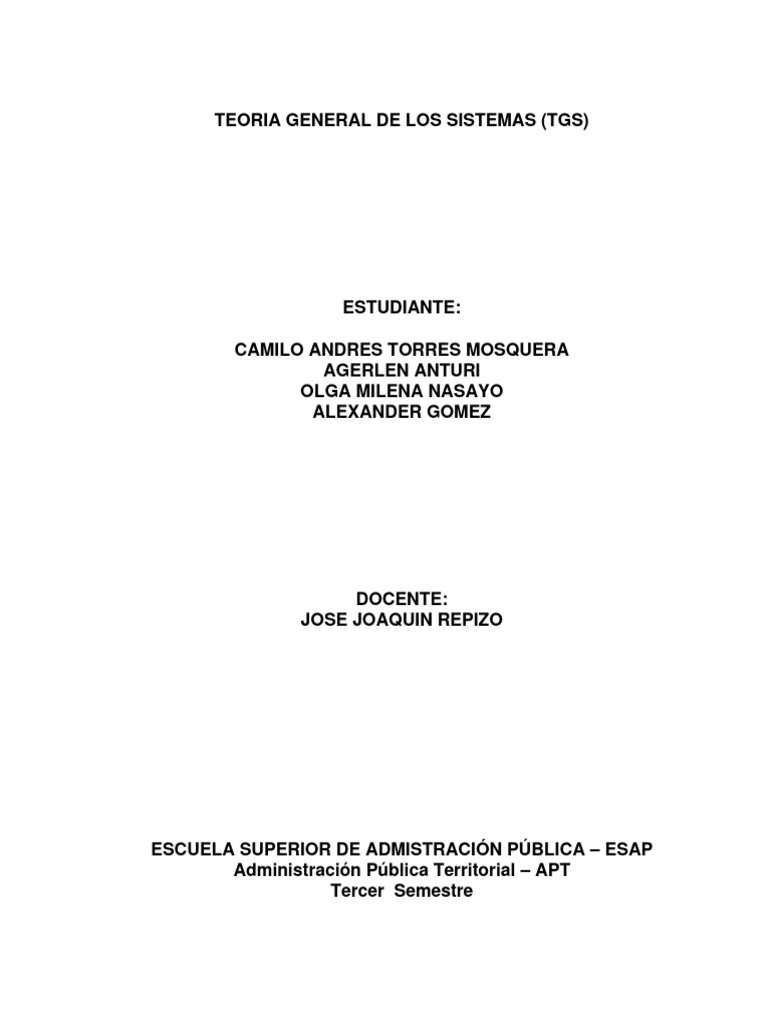 TEORIA GENERAL DE LOS SISTEMAS (TGS)

ESTUDIANTE:

CAMILO ANDRES TORRES MOSQUERA
AGERLEN ANTURI
OLGA MILENA NASAYO
ALEXANDER GOMEZ

DOCENTE:
JOSE JOAQUIN REPIZO

ESCUELA SUPERIOR DE ADMISTRACIÓN PÚBLICA – ESAP
Administración Pública Territorial – APT
Tercer Semestre